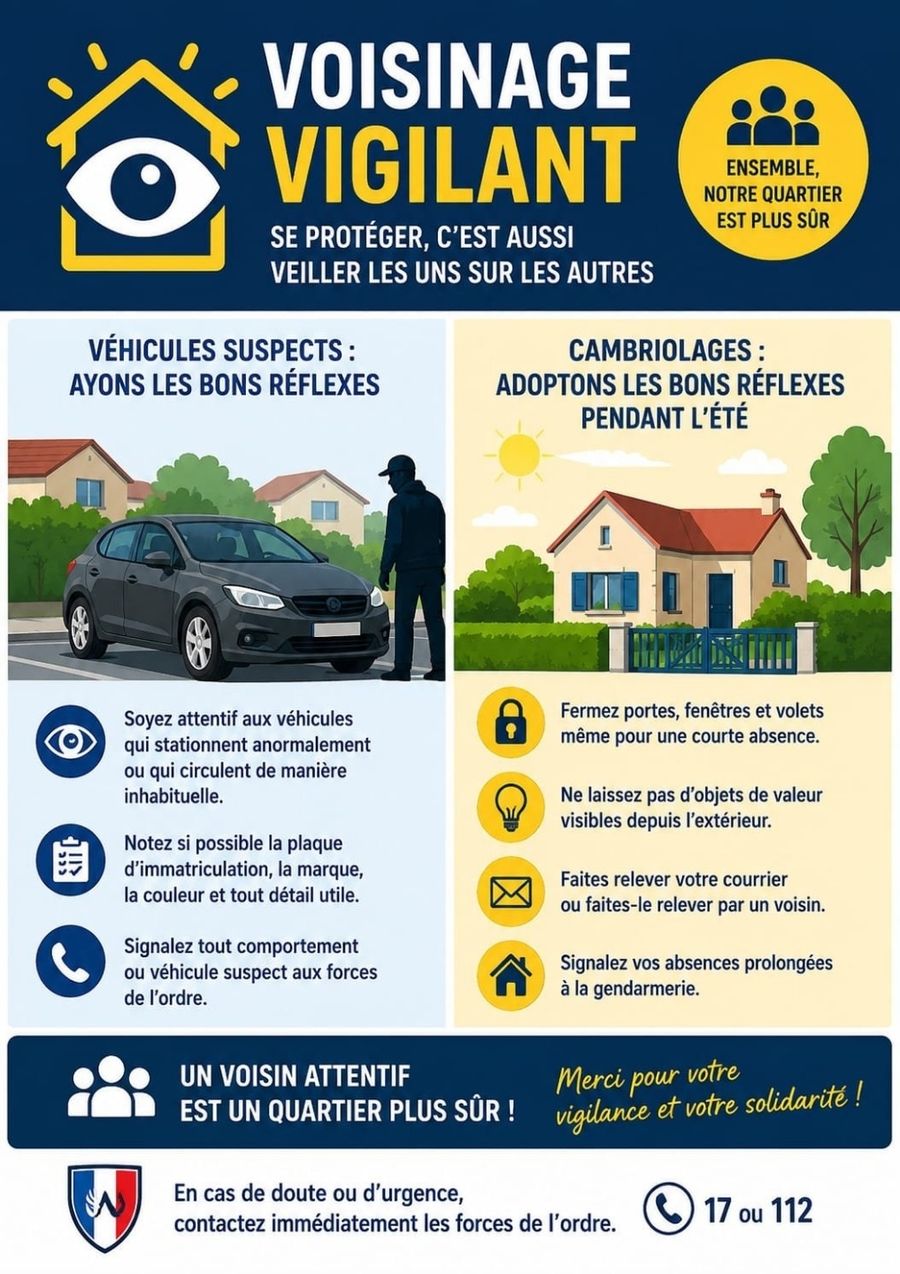 VOISINAGE
VIGILANT

SE PROTÉGER, C'EST AUSSI
VEILLER LES UNS SUR LES AUTRES

ENSEMBLE,
NOTRE QUARTIER
EST PLUS SÛR

VÉHICULES SUSPECTS :
AYONS LES BONS RÉFLEXES

Soyez attentif aux véhicules qui stationnent anormalement ou qui circulent de manière inhabituelle.

Notez si possible la plaque d'immatriculation, la marque, la couleur et tout détail utile.

Signalez tout comportement ou véhicule suspect aux forces de l'ordre.

CAMBRIOLAGES :
ADOPTONS LES BONS RÉFLEXES
PENDANT L'ÉTÉ

Fermez portes, fenêtres et volets même pour une courte absence.

Ne laissez pas d'objets de valeur visibles depuis l'extérieur.

Faites relever votre courrier ou faites-le relever par un voisin.

Signalez vos absences prolongées à la gendarmerie.

UN VOISIN ATTENTIF
EST UN QUARTIER PLUS SÛR !

Merci pour votre
vigilance et votre solidarité !

En cas de doute ou d'urgence,
contactez immédiatement les forces de l'ordre.

17 ou 112